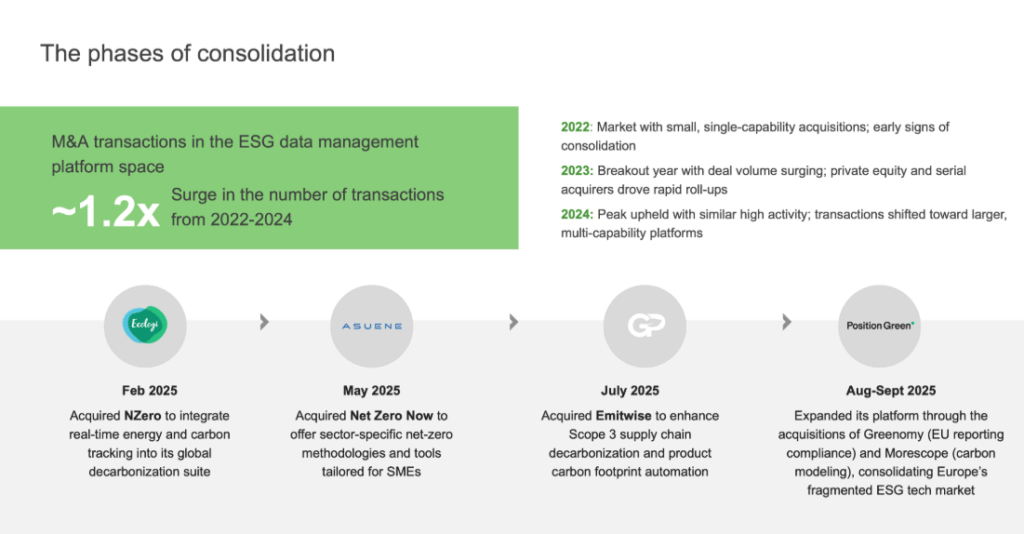 The phases of consolidation

M&A transactions in the ESG data management platform space

~1.2x Surge in the number of transactions from 2022-2024

2022: Market with small, single-capability acquisitions; early signs of consolidation

2023: Breakout year with deal volume surging; private equity and serial acquirers drove rapid roll-ups

2024: Peak upheld with similar high activity; transactions shifted toward larger, multi-capability platforms

Ecologi

Feb 2025

Acquired NZero to integrate real-time energy and carbon tracking into its global decarbonization suite

ASUENE

May 2025

Acquired Net Zero Now to offer sector-specific net-zero methodologies and tools tailored for SMEs

GP

July 2025

Acquired Emitwise to enhance Scope 3 supply chain decarbonization and product carbon footprint automation

Position Green

Aug-Sept 2025

Expanded its platform through the acquisitions of Greenomy (EU reporting compliance) and Morescope (carbon modeling), consolidating Europe's fragmented ESG tech market